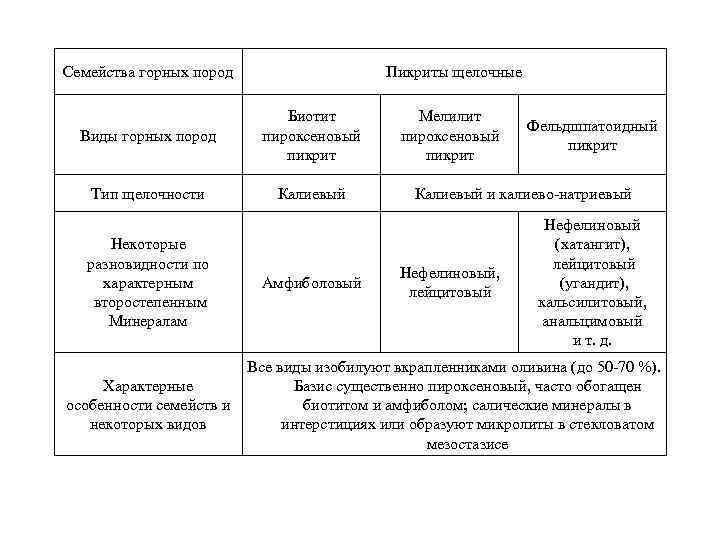 | Семейства горных пород | Пикриты щелочные | | |
|---|---|---|---|
| Виды горных пород | Биотит пироксеновый пикрит | Мелилит пироксеновый пикрит | Фельдшпатоидный пикрит |
| Тип щелочности | Калиевый | Калиевый и калиево-натриевый | |
| Некоторые разновидности по характерным второстепенным Минералам | Амфиболовый | Нефелиновый, лейцитовый | Нефелиновый (хатангит), лейцитовый (угандит), кальсилитовый, анальцимовый и т. д. |
| Характерные особенности семейств и некоторых видов | Все виды изобилуют вкрапленниками оливина (до 50-70 %). Базис существенно пироксеновый, часто обогащен биотитом и амфиболом; салические минералы в интерстициях или образуют микролиты в стекловатом мезостазисе | | |